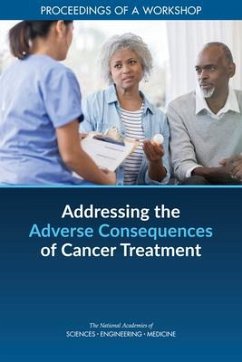 PROCEEDINGS OF A WORKSHOP

Addressing the Adverse Consequences of Cancer Treatment

The National Academies of
SCIENCES • ENGINEERING • MEDICINE